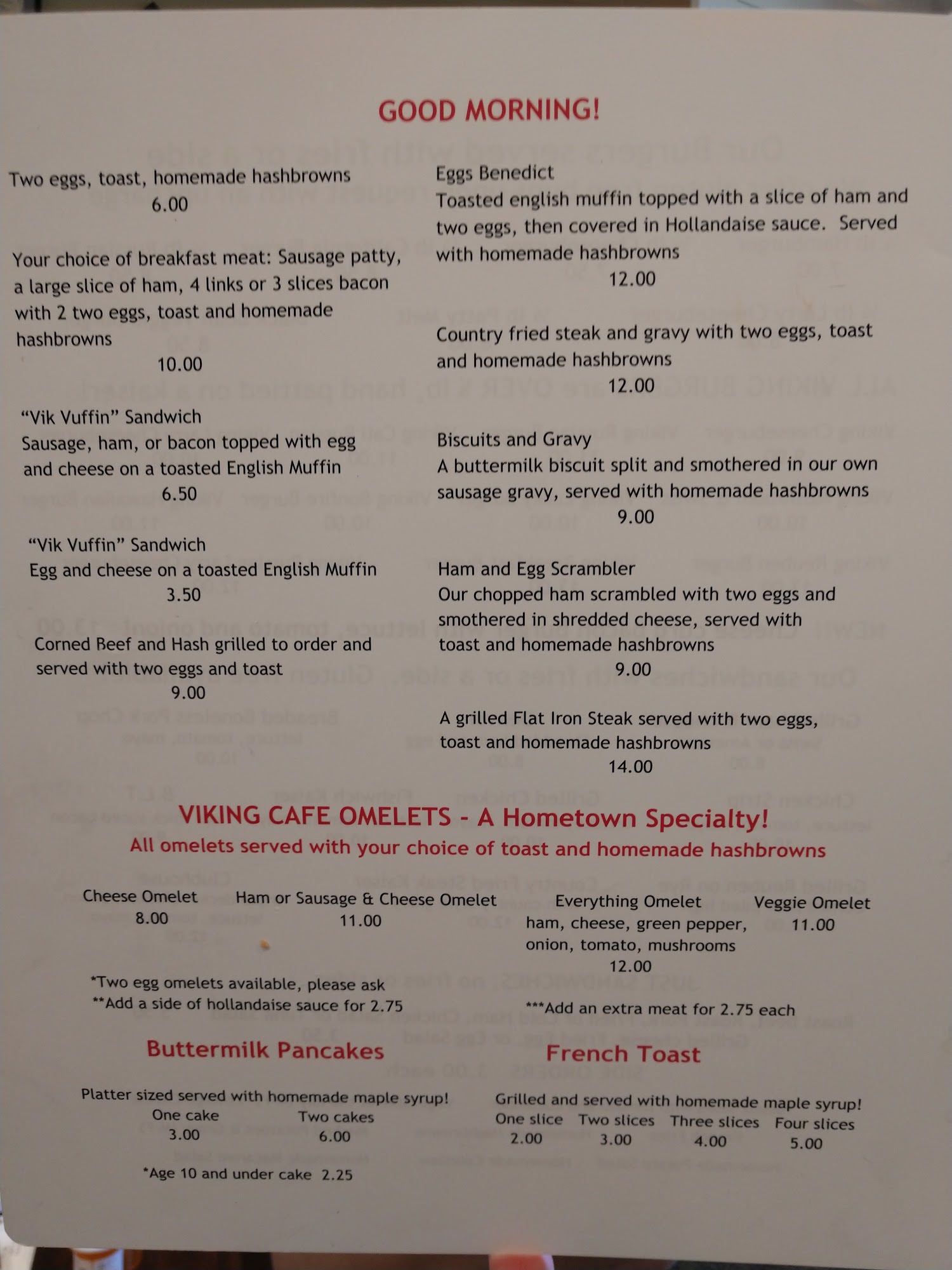 GOOD MORNING!

Two eggs, toast, homemade hashbrowns
6.00

Your choice of breakfast meat: Sausage patty, a large slice of ham, 4 links or 3 slices bacon with 2 two eggs, toast and homemade hashbrowns
10.00

"Vik Vuffin" Sandwich
Sausage, ham, or bacon topped with egg and cheese on a toasted English Muffin
6.50

"Vik Vuffin" Sandwich
Egg and cheese on a toasted English Muffin
3.50

Corned Beef and Hash grilled to order and served with two eggs and toast
9.00

Eggs Benedict
Toasted english muffin topped with a slice of ham and two eggs, then covered in Hollandaise sauce. Served with homemade hashbrowns
12.00

Country fried steak and gravy with two eggs, toast and homemade hashbrowns
12.00

Biscuits and Gravy
A buttermilk biscuit split and smothered in our own sausage gravy, served with homemade hashbrowns
9.00

Ham and Egg Scrambler
Our chopped ham scrambled with two eggs and smothered in shredded cheese, served with toast and homemade hashbrowns
9.00

A grilled Flat Iron Steak served with two eggs, toast and homemade hashbrowns
14.00

VIKING CAFE OMELETS - A Hometown Specialty!
All omelets served with your choice of toast and homemade hashbrowns

Cheese Omelet
8.00

Ham or Sausage & Cheese Omelet
11.00

Everything Omelet
ham, cheese, green pepper, onion, tomato, mushrooms
12.00

Veggie Omelet
11.00

*Two egg omelets available, please ask
**Add a side of hollandaise sauce for 2.75

***Add an extra meat for 2.75 each

Buttermilk Pancakes

Platter sized served with homemade maple syrup!
One cake
3.00
Two cakes
6.00

*Age 10 and under cake 2.25

French Toast

Grilled and served with homemade maple syrup!
One slice
2.00
Two slices
3.00
Three slices
4.00
Four slices
5.00